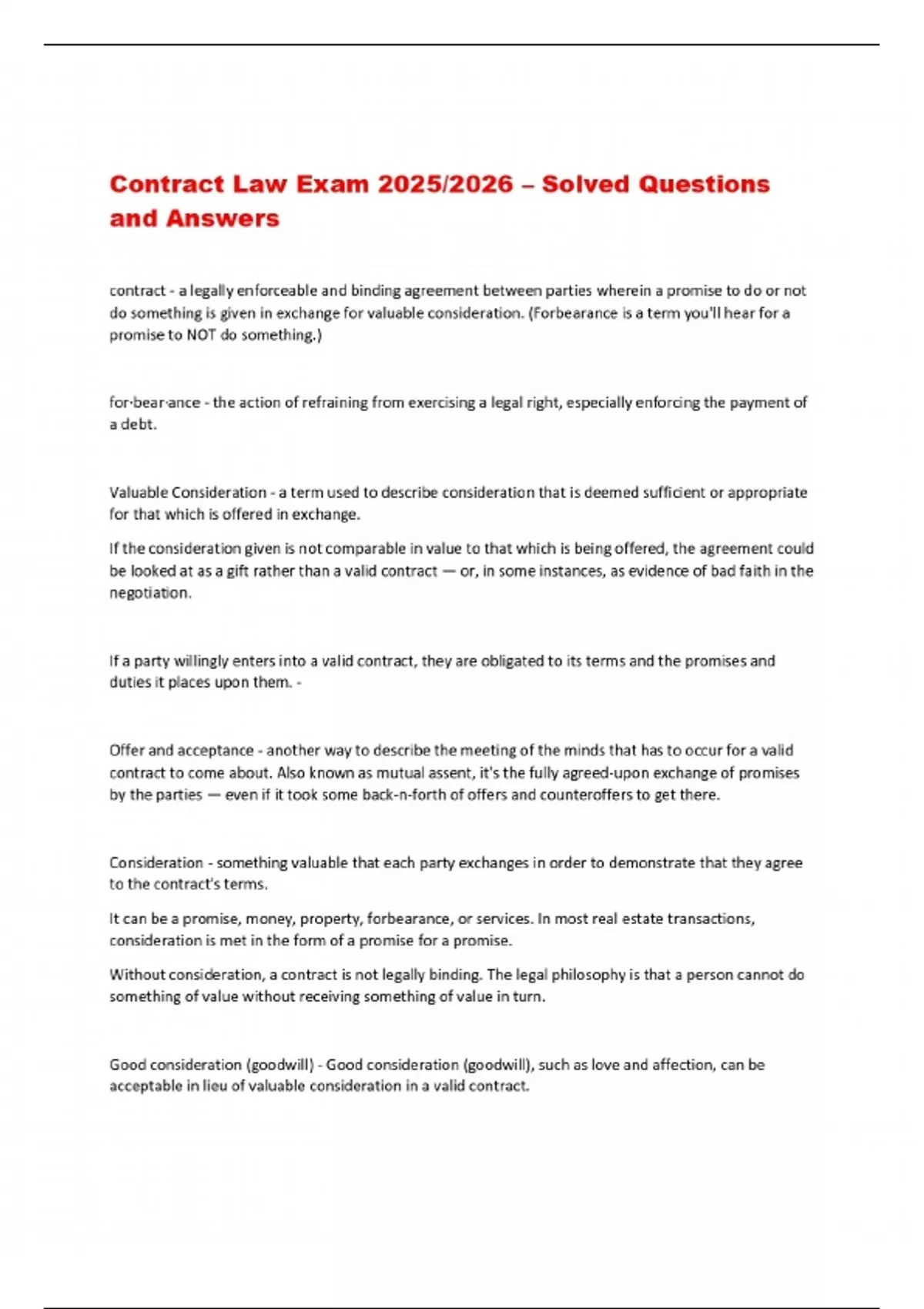 Contract Law Exam 2025/2026 – Solved Questions and Answers

contract - a legally enforceable and binding agreement between parties wherein a promise to do or not do something is given in exchange for valuable consideration. (Forbearance is a term you'll hear for a promise to NOT do something.)

for·bear·ance - the action of refraining from exercising a legal right, especially enforcing the payment of a debt.

Valuable Consideration - a term used to describe consideration that is deemed sufficient or appropriate for that which is offered in exchange.

If the consideration given is not comparable in value to that which is being offered, the agreement could be looked at as a gift rather than a valid contract — or, in some instances, as evidence of bad faith in the negotiation.

If a party willingly enters into a valid contract, they are obligated to its terms and the promises and duties it places upon them. -

Offer and acceptance - another way to describe the meeting of the minds that has to occur for a valid contract to come about. Also known as mutual assent, it's the fully agreed-upon exchange of promises by the parties — even if it took some back-n-forth of offers and counteroffers to get there.

Consideration - something valuable that each party exchanges in order to demonstrate that they agree to the contract's terms.

It can be a promise, money, property, forbearance, or services. In most real estate transactions, consideration is met in the form of a promise for a promise.

Without consideration, a contract is not legally binding. The legal philosophy is that a person cannot do something of value without receiving something of value in turn.

Good consideration (goodwill) - Good consideration (goodwill), such as love and affection, can be acceptable in lieu of valuable consideration in a valid contract.